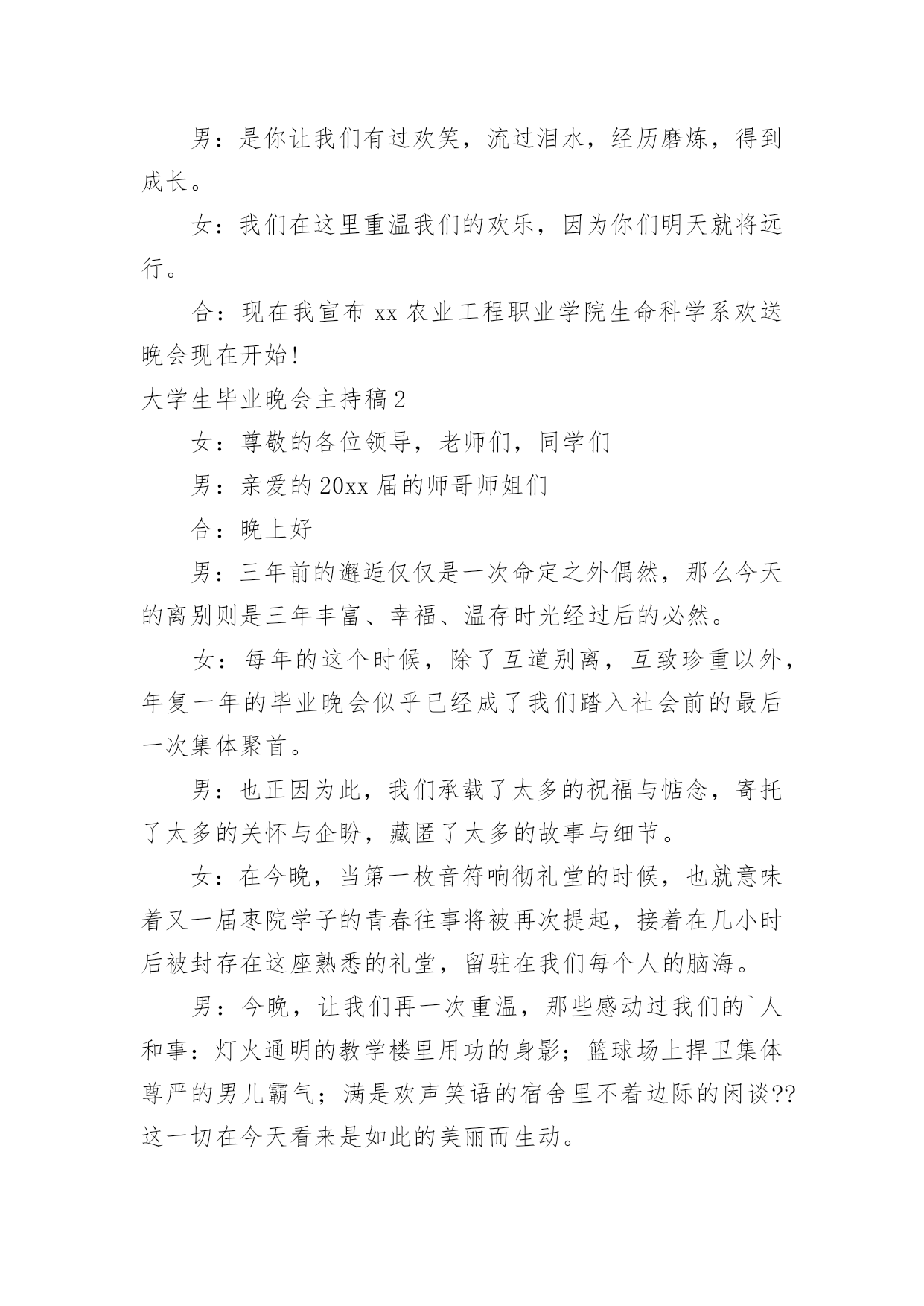 男：是你让我们有过欢笑，流过泪水，经历磨炼，得到成长。

女：我们在这里重温我们的欢乐，因为你们明天就将远行。

合：现在我宣布 xx 农业工程职业学院生命科学系欢送晚会现在开始！

大学生毕业晚会主持稿 2

女：尊敬的各位领导，老师们，同学们

男：亲爱的 20xx 届的师哥师姐们

合：晚上好

男：三年前的邂逅仅仅是一次命定之外偶然，那么今天的离别则是三年丰富、幸福、温存时光经过后的必然。

女：每年的这个时候，除了互道别离，互致珍重以外，年复一年的毕业晚会似乎已经成了我们踏入社会前的最后一次集体聚首。

男：也正因为此，我们承载了太多的祝福与惦念，寄托了太多的关怀与企盼，藏匿了太多的故事与细节。

女：在今晚，当第一枚音符响彻礼堂的时候，也就意味着又一届枣院学子的青春往事将被再次提起，接着在几小时后被封存在这座熟悉的礼堂，留驻在我们每个人的脑海。

男：今晚，让我们再一次重温，那些感动过我们的`人和事：灯火通明的教学楼里用功的身影；篮球场上捍卫集体尊严的男儿霸气；满是欢声笑语的宿舍里不着边际的闲谈??这一切在今天看来是如此的美丽而生动。